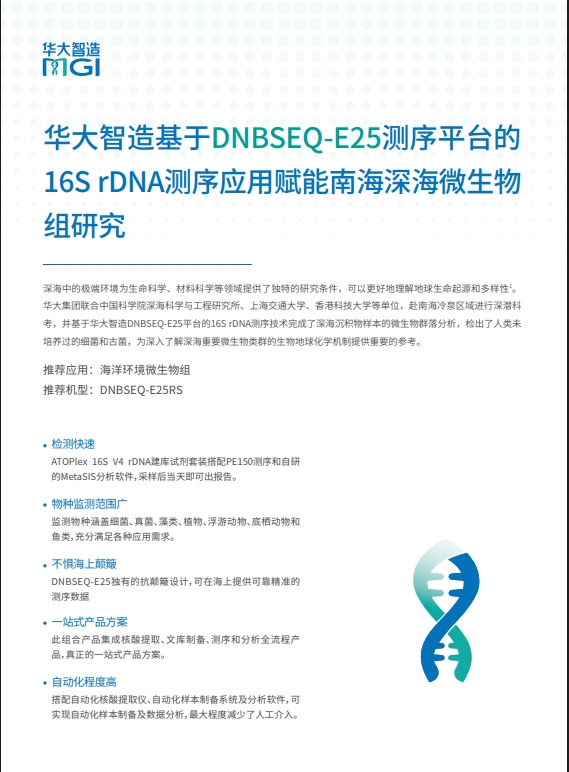 华大智造
MGI

华大智造基于DNBSEQ-E25测序平台的16S rDNA测序应用赋能南海深海微生物组研究

深海中的极端环境为生命科学、材料科学等领域提供了独特的研究条件，可以更好地理解地球生命起源和多样性$^{1}$。华大集团联合中国科学院深海科学与工程研究所、上海交通大学、香港科技大学等单位，赴南海冷泉区域进行深潜科考，并基于华大智造DNBSEQ-E25平台的16S rDNA测序技术完成了深海沉积物样本的微生物群落分析，检出了人类未培养过的细菌和古菌，为深入了解深海重要微生物类群的生物地球化学机制提供重要的参考。

推荐应用：海洋环境微生物组
推荐机型：DNBSEQ-E25RS

• 检测快速
ATOPlex 16S V4 rDNA建库试剂套装搭配PE150测序和自研的MetaSIS分析软件，采样后当天即可出报告。

• 物种监测范围广
监测物种涵盖细菌、真菌、藻类、植物、浮游动物、底栖动物和鱼类，充分满足各种应用需求。

• 不惧海上颠簸
DNBSEQ-E25独有的抗颠簸设计，可在海上提供可靠精准的测序数据

• 一站式产品方案
此组合产品集成核酸提取、文库制备、测序和分析全流程产品，真正的一站式产品方案。

• 自动化程度高
搭配自动化核酸提取仪、自动化样本制备系统及分析软件，可实现自动化样本制备及数据分析，最大程度减少了人工介入。